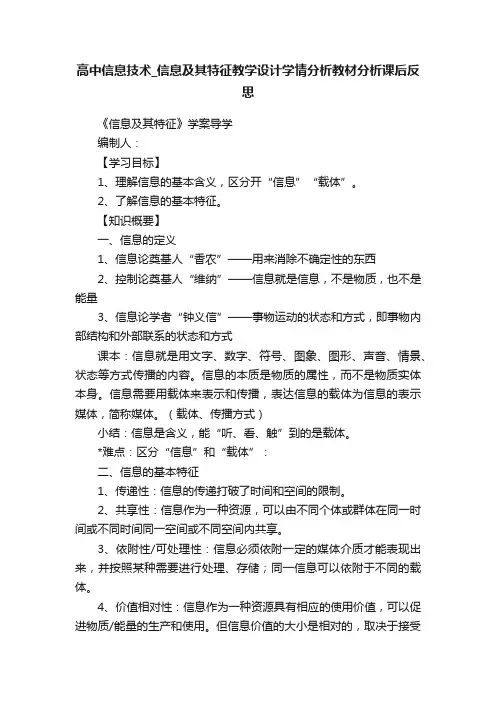 高中信息技术_信息及其特征教学设计学情分析教材分析课后反思

《信息及其特征》学案导学

编制人：

【学习目标】

1、理解信息的基本含义，区分开“信息”“载体”。

2、了解信息的基本特征。

【知识概要】

一、信息的定义

1、信息论奠基人“香农”——用来消除不确定性的东西

2、控制论奠基人“维纳”——信息就是信息，不是物质，也不是能量

3、信息论学者“钟义信”——事物运动的状态和方式，即事物内部结构和外部联系的状态和方式

课本：信息就是用文字、数字、符号、图象、图形、声音、情景、状态等方式传播的内容。信息的本质是物质的属性，而不是物质实体本身。信息需要用载体来表示和传播，表达信息的载体为信息的表示媒体，简称媒体。（载体、传播方式）

小结：信息是含义，能“听、看、触”到的是载体。

*难点：区分“信息”和“载体”：

二、信息的基本特征

1、传递性：信息的传递打破了时间和空间的限制。

2、共享性：信息作为一种资源，可以由不同个体或群体在同一时间或不同时间同一空间或不同空间内共享。

3、依附性/可处理性：信息必须依附一定的媒体介质才能表现出来，并按照某种需要进行处理、存储；同一信息可以依附于不同的载体。

4、价值相对性：信息作为一种资源具有相应的使用价值，可以促进物质/能量的生产和使用。但信息价值的大小是相对的，取决于接受